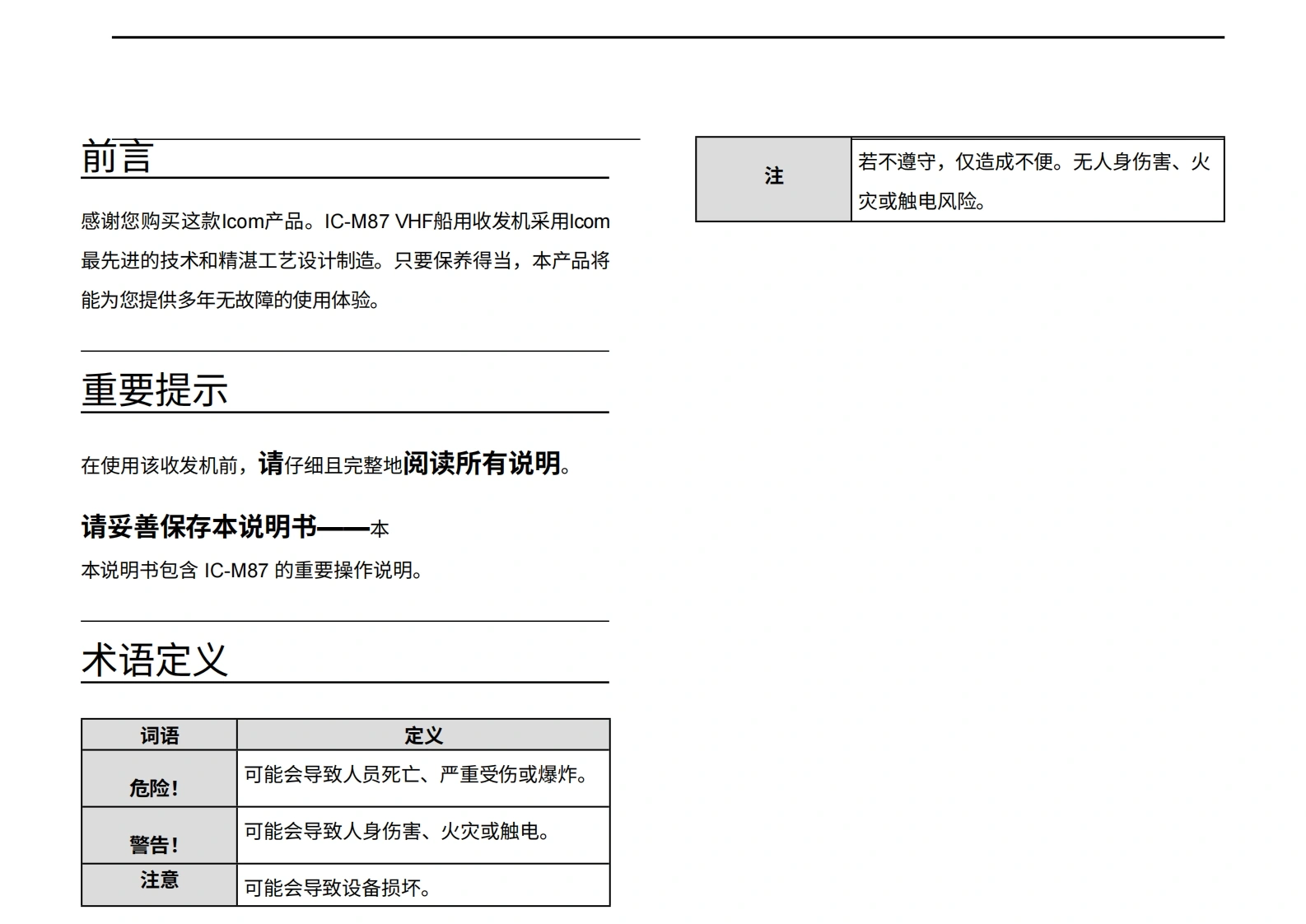 前言

感谢您购买这款Icom产品。IC-M87 VHF船用收发机采用Icom最先进的技术和精湛工艺设计制造。只要保养得当，本产品将能为您提供多年无故障的使用体验。

重要提示

在使用该收发机前，请仔细且完整地阅读所有说明。

请妥善保存本说明书——本

本说明书包含 IC-M87 的重要操作说明。

术语定义

| 词语 | 定义 |
|---|---|
| 危险！ | 可能会导致人员死亡、严重受伤或爆炸。 |
| 警告！ | 可能会导致人身伤害、火灾或触电。 |
| 注意 | 可能会导致设备损坏。 |

| 注 | 若不遵守，仅造成不便。无人身伤害、火灾或触电风险。 |
|---|---|